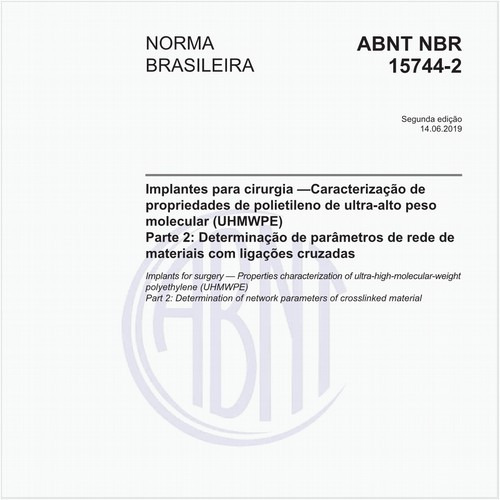 NORMA BRASILEIRA

ABNT NBR 15744-2

Segunda edição
14.06.2019

Implantes para cirurgia —Caracterização de propriedades de polietileno de ultra-alto peso molecular (UHMWPE)
Parte 2: Determinação de parâmetros de rede de materiais com ligações cruzadas

Implants for surgery — Properties characterization of ultra-high-molecular-weight polyethylene (UHMWPE)
Part 2: Determination of network parameters of crosslinked material

ABNT